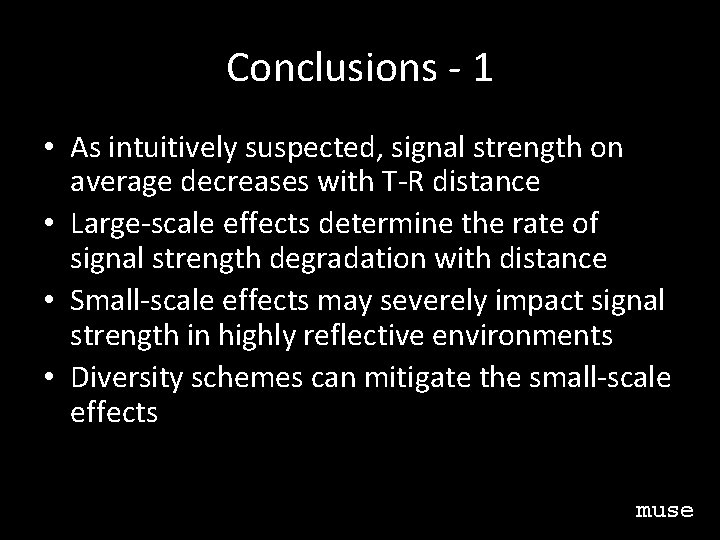 Conclusions - 1

• As intuitively suspected, signal strength on average decreases with T-R distance
• Large-scale effects determine the rate of signal strength degradation with distance
• Small-scale effects may severely impact signal strength in highly reflective environments
• Diversity schemes can mitigate the small-scale effects

muse